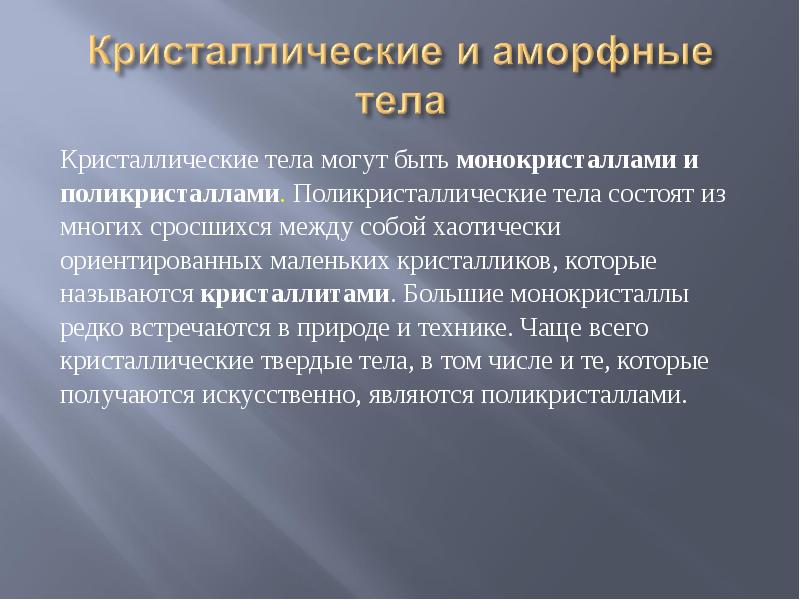 Кристаллические и аморфные тела

Кристаллические тела могут быть монокристаллами и поликристаллами. Поликристаллические тела состоят из многих сросшихся между собой хаотически ориентированных маленьких кристалликов, которые называются кристаллитами. Большие монокристаллы редко встречаются в природе и технике. Чаще всего кристаллические твердые тела, в том числе и те, которые получаются искусственно, являются поликристаллами.